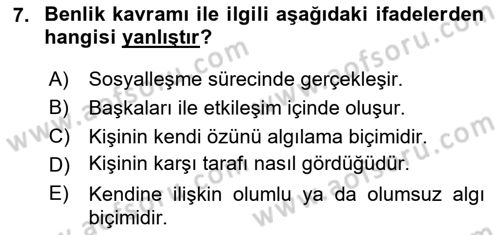 7. Benlik kavramı ile ilgili aşağıdaki ifadelerden hangisi yanlıştır?

A) Sosyalleşme sürecinde gerçekleşir.
B) Başkaları ile etkileşim içinde oluşur.
C) Kişinin kendi özünü algılama biçimidir.
D) Kişinin karşı tarafı nasıl gördüğüdür.
E) Kendine ilişkin olumlu ya da olumsuz algı biçimidir.

www.aofsoru.com
www.aofsoru.com
www.aofsoru.com